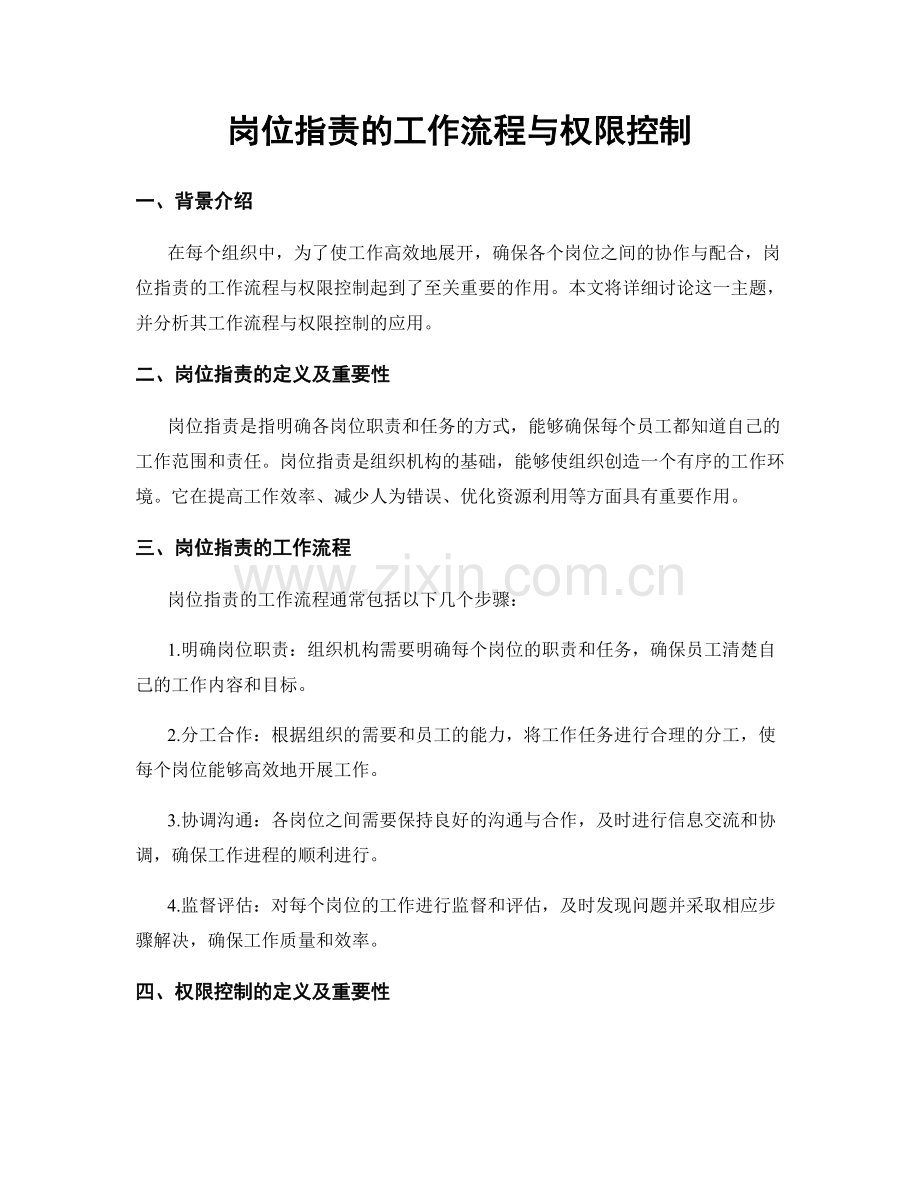 岗位指责的工作流程与权限控制

一、背景介绍

在每个组织中，为了使工作高效地展开，确保各个岗位之间的协作与配合，岗位指责的工作流程与权限控制起到了至关重要的作用。本文将详细讨论这一主题，并分析其工作流程与权限控制的应用。

二、岗位指责的定义及重要性

岗位指责是指明确各岗位职责和任务的方式，能够确保每个员工都知道自己的工作范围和责任。岗位指责是组织机构的基础，能够使组织创造一个有序的工作环境。它在提高工作效率、减少人为错误、优化资源利用等方面具有重要作用。

三、岗位指责的工作流程

www.zixin.com.cn

岗位指责的工作流程通常包括以下几个步骤：

1.明确岗位职责：组织机构需要明确每个岗位的职责和任务，确保员工清楚自己的工作内容和目标。

2.分工合作：根据组织的需要和员工的能力，将工作任务进行合理的分工，使每个岗位能够高效地开展工作。

3.协调沟通：各岗位之间需要保持良好的沟通与合作，及时进行信息交流和协调，确保工作进程的顺利进行。

4.监督评估：对每个岗位的工作进行监督和评估，及时发现问题并采取相应步骤解决，确保工作质量和效率。

四、权限控制的定义及重要性